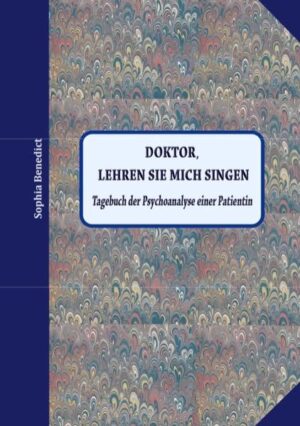 Sophia Benedict

DOKTOR,
LEHREN SIE MICH SINGEN

Tagebuch der Psychoanalyse einer Patientin